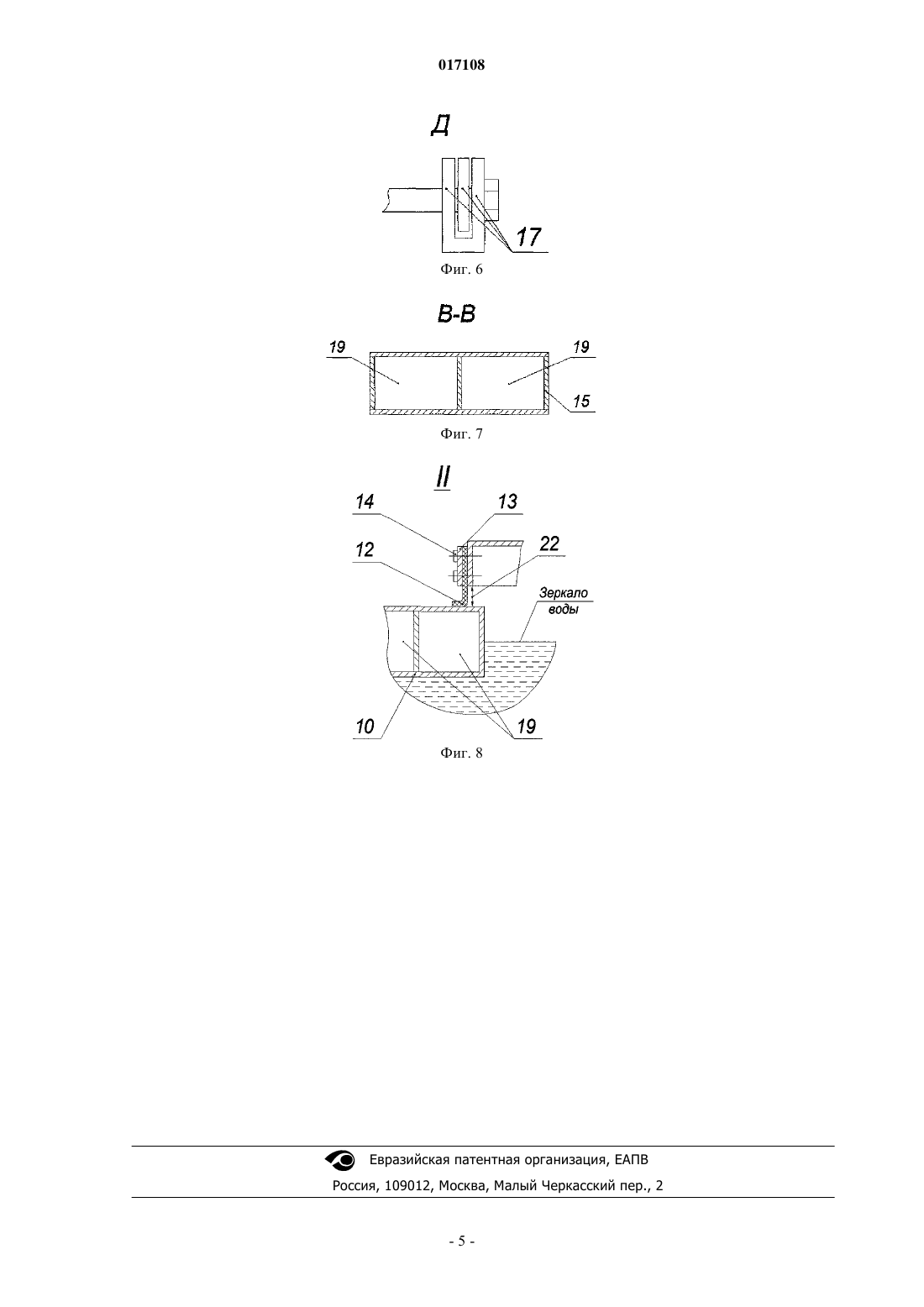 017108

Д

17

Фиг. 6

В-В

19

19

15

Фиг. 7

II

14

13

12

22

Зеркало воды

10

19

Фиг. 8

Евразийская патентная организация, ЕАПВ

Россия, 109012, Москва, Малый Черкасский пер., 2

- 5 -